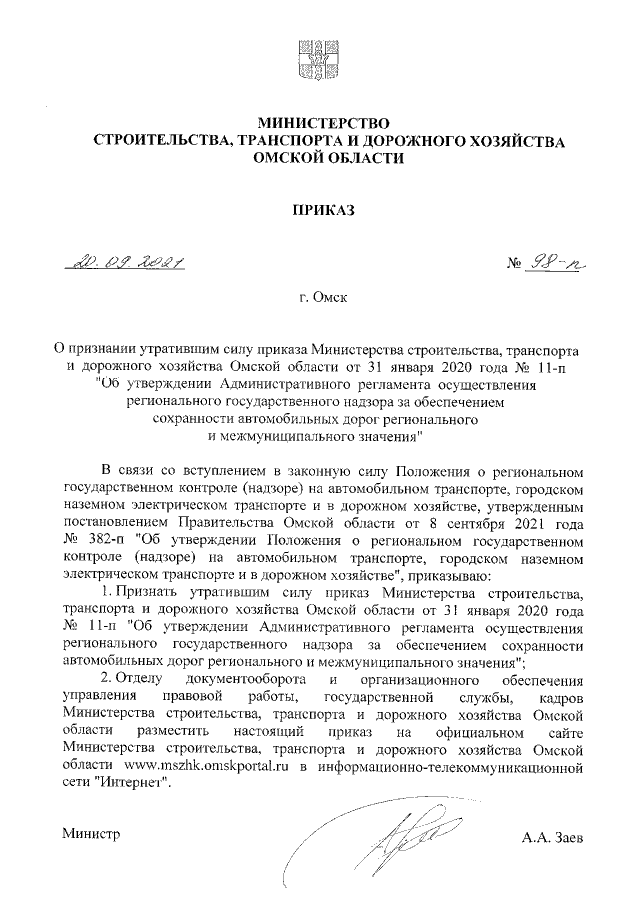 МИНИСТЕРСТВО
СТРОИТЕЛЬСТВА, ТРАНСПОРТА И ДОРОЖНОГО ХОЗЯЙСТВА
ОМСКОЙ ОБЛАСТИ

ПРИКАЗ

20.09.2021

№ 98-п

г. Омск

О признании утратившим силу приказа Министерства строительства, транспорта и дорожного хозяйства Омской области от 31 января 2020 года № 11-п "Об утверждении Административного регламента осуществления регионального государственного надзора за обеспечением сохранности автомобильных дорог регионального и межмуниципального значения"

В связи со вступлением в законную силу Положения о региональном государственном контроле (надзоре) на автомобильном транспорте, городском наземном электрическом транспорте и в дорожном хозяйстве, утвержденным постановлением Правительства Омской области от 8 сентября 2021 года № 382-п "Об утверждении Положения о региональном государственном контроле (надзоре) на автомобильном транспорте, городском наземном электрическом транспорте и в дорожном хозяйстве", приказываю:

1. Признать утратившим силу приказ Министерства строительства, транспорта и дорожного хозяйства Омской области от 31 января 2020 года № 11-п "Об утверждении Административного регламента осуществления регионального государственного надзора за обеспечением сохранности автомобильных дорог регионального и межмуниципального значения";

2. Отделу документооборота и организационного обеспечения управления правовой работы, государственной службы, кадров Министерства строительства, транспорта и дорожного хозяйства Омской области разместить настоящий приказ на официальном сайте Министерства строительства, транспорта и дорожного хозяйства Омской области www.mszhk.omskportal.ru в информационно-телекоммуникационной сети "Интернет".

Министр

А.А. Заев